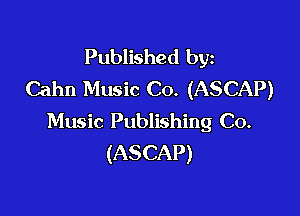 Published by:
Cahn Music Co. (ASCAP)
Music Publishing Co.
(ASCAP)